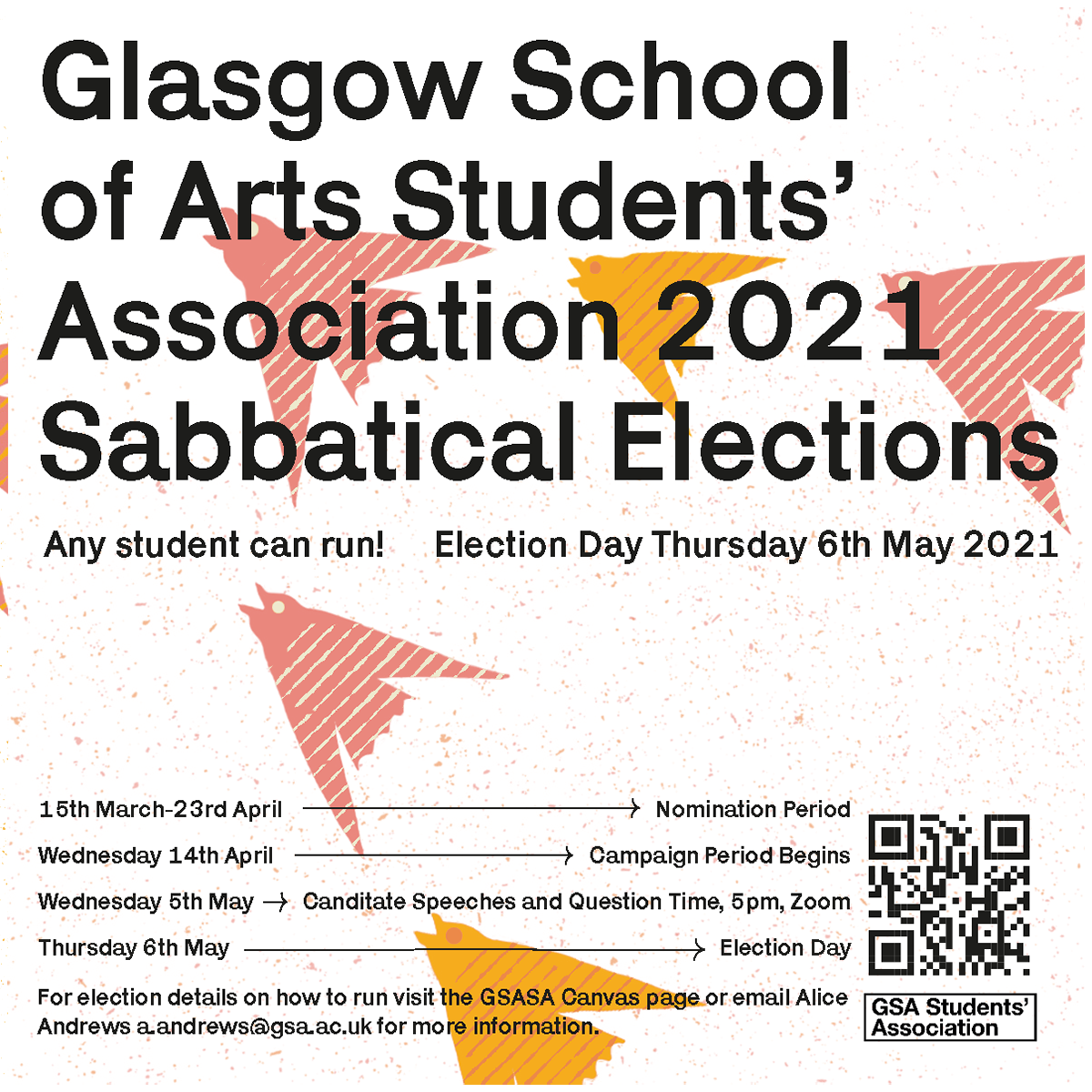 Glasgow School of Arts Students' Association 2021 Sabbatical Elections

Any student can run!

Election Day Thursday 6th May 2021

15th March-23rd April → Nomination Period

Wednesday 14th April → Campaign Period Begins

Wednesday 5th May → Canditate Speeches and Question Time, 5pm, Zoom

Thursday 6th May → Election Day

For election details on how to run visit the GSASA Canvas page or email Alice Andrews a.andrews@gsa.ac.uk for more information.

GSA Students' Association